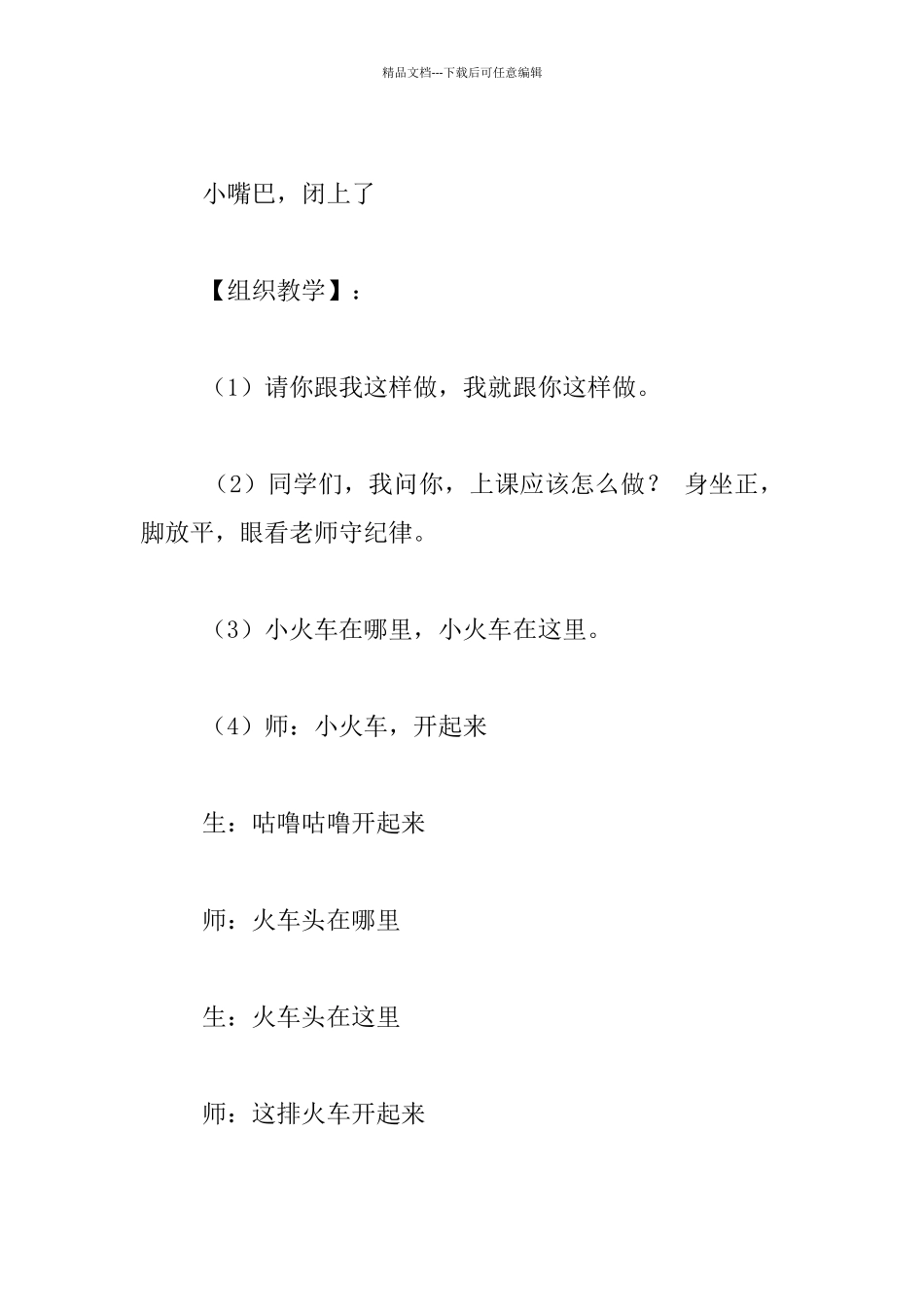 精品文档---下载后可任意编辑

小嘴巴，闭上了

【组织教学】：

（1）请你跟我这样做，我就跟你这样做。

（2）同学们，我问你，上课应该怎么做？ 身坐正，脚放平，眼看老师守纪律。

（3）小火车在哪里，小火车在这里。

（4）师：小火车，开起来

生：咕噜咕噜开起来

师：火车头在哪里

生：火车头在这里

师：这排火车开起来